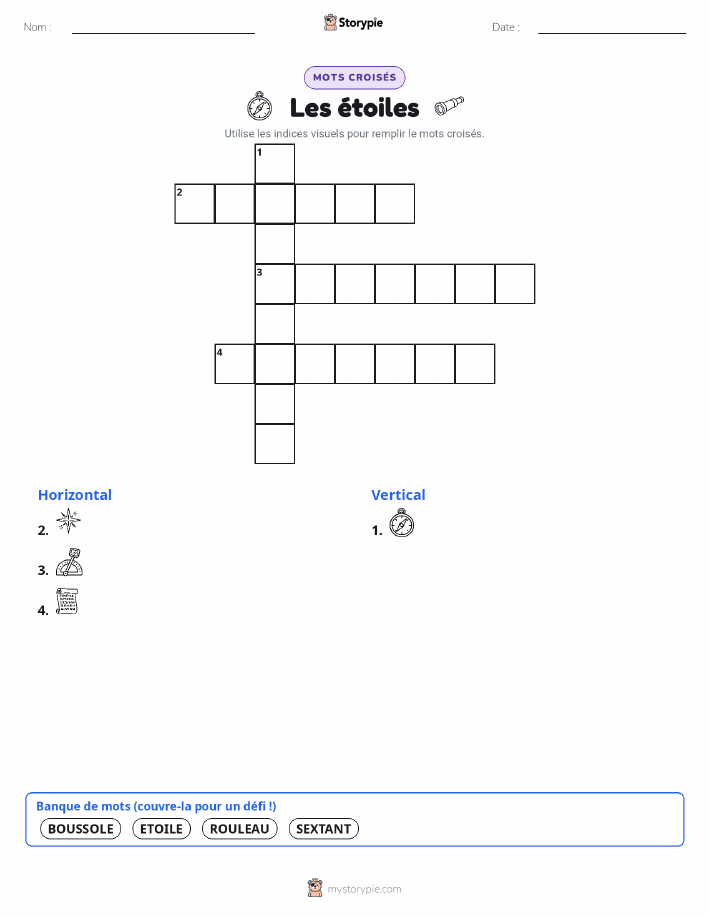 Nom : Storypie Date :

MOTS CROISÉS

Les étoiles

Utilise les indices visuels pour remplir le mots croisés.

1
2
3
4

Horizontal
2.
3.
4.

Vertical
1.

Banque de mots (couvre-la pour un défi !)
BOUSSOLE ETOILE ROULEAU SEXTANT

mystorypie.com